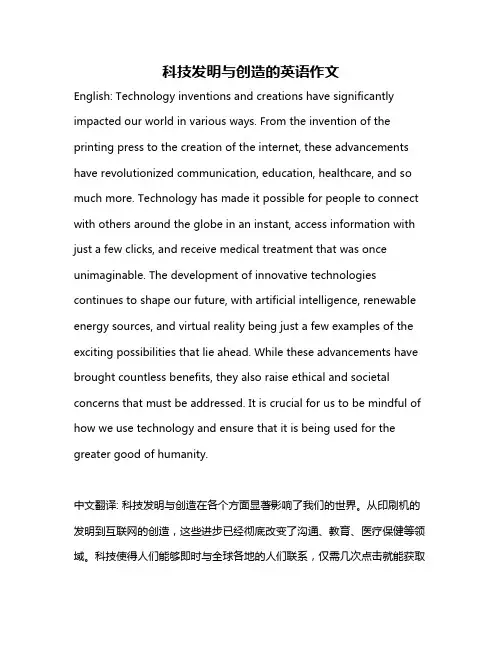 科技发明与创造的英语作文

English: Technology inventions and creations have significantly impacted our world in various ways. From the invention of the printing press to the creation of the internet, these advancements have revolutionized communication, education, healthcare, and so much more. Technology has made it possible for people to connect with others around the globe in an instant, access information with just a few clicks, and receive medical treatment that was once unimaginable. The development of innovative technologies continues to shape our future, with artificial intelligence, renewable energy sources, and virtual reality being just a few examples of the exciting possibilities that lie ahead. While these advancements have brought countless benefits, they also raise ethical and societal concerns that must be addressed. It is crucial for us to be mindful of how we use technology and ensure that it is being used for the greater good of humanity.

中文翻译: 科技发明与创造在各个方面显著影响了我们的世界。从印刷机的发明到互联网的创造，这些进步已经彻底改变了沟通、教育、医疗保健等领域。科技使得人们能够即时与全球各地的人们联系，仅需几次点击就能获取